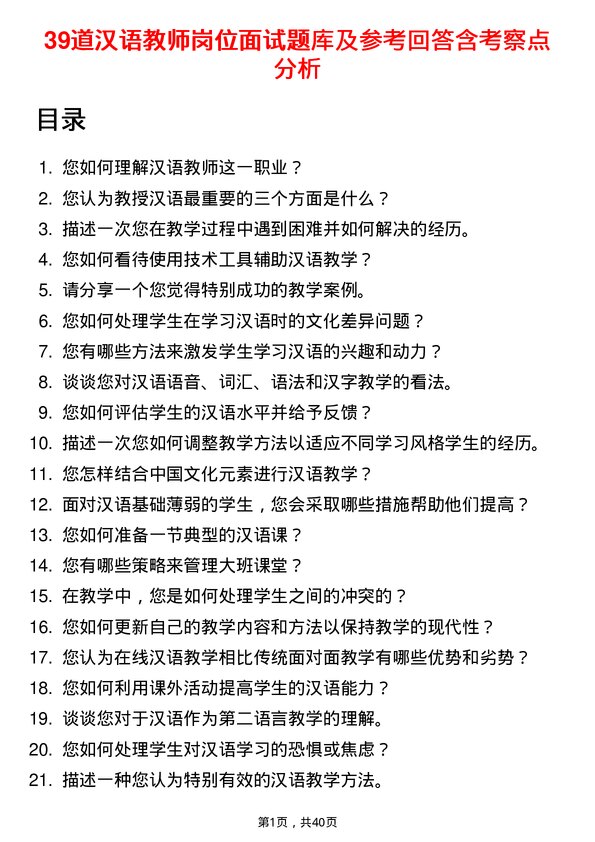 39道汉语教师岗位面试题库及参考回答含考察点分析

目录

1. 您如何理解汉语教师这一职业？
2. 您认为教授汉语最重要的三个方面是什么？
3. 描述一次您在教学过程中遇到困难并如何解决的经历。
4. 您如何看待使用技术工具辅助汉语教学？
5. 请分享一个您觉得特别成功的教学案例。
6. 您如何处理学生在学习汉语时的文化差异问题？
7. 您有哪些方法来激发学生学习汉语的兴趣和动力？
8. 谈谈您对汉语语音、词汇、语法和汉字教学的看法。
9. 您如何评估学生的汉语水平并给予反馈？
10. 描述一次您如何调整教学方法以适应不同学习风格学生的经历。
11. 您怎样结合中国文化元素进行汉语教学？
12. 面对汉语基础薄弱的学生，您会采取哪些措施帮助他们提高？
13. 您如何准备一节典型的汉语课？
14. 您有哪些策略来管理大班课堂？
15. 在教学中，您是如何处理学生之间的冲突的？
16. 您如何更新自己的教学内容和方法以保持教学的现代性？
17. 您认为在线汉语教学相比传统面对面教学有哪些优势和劣势？
18. 您如何利用课外活动提高学生的汉语能力？
19. 谈谈您对于汉语作为第二语言教学的理解。
20. 您如何处理学生对汉语学习的恐惧或焦虑？
21. 描述一种您认为特别有效的汉语教学方法。

第1页，共40页